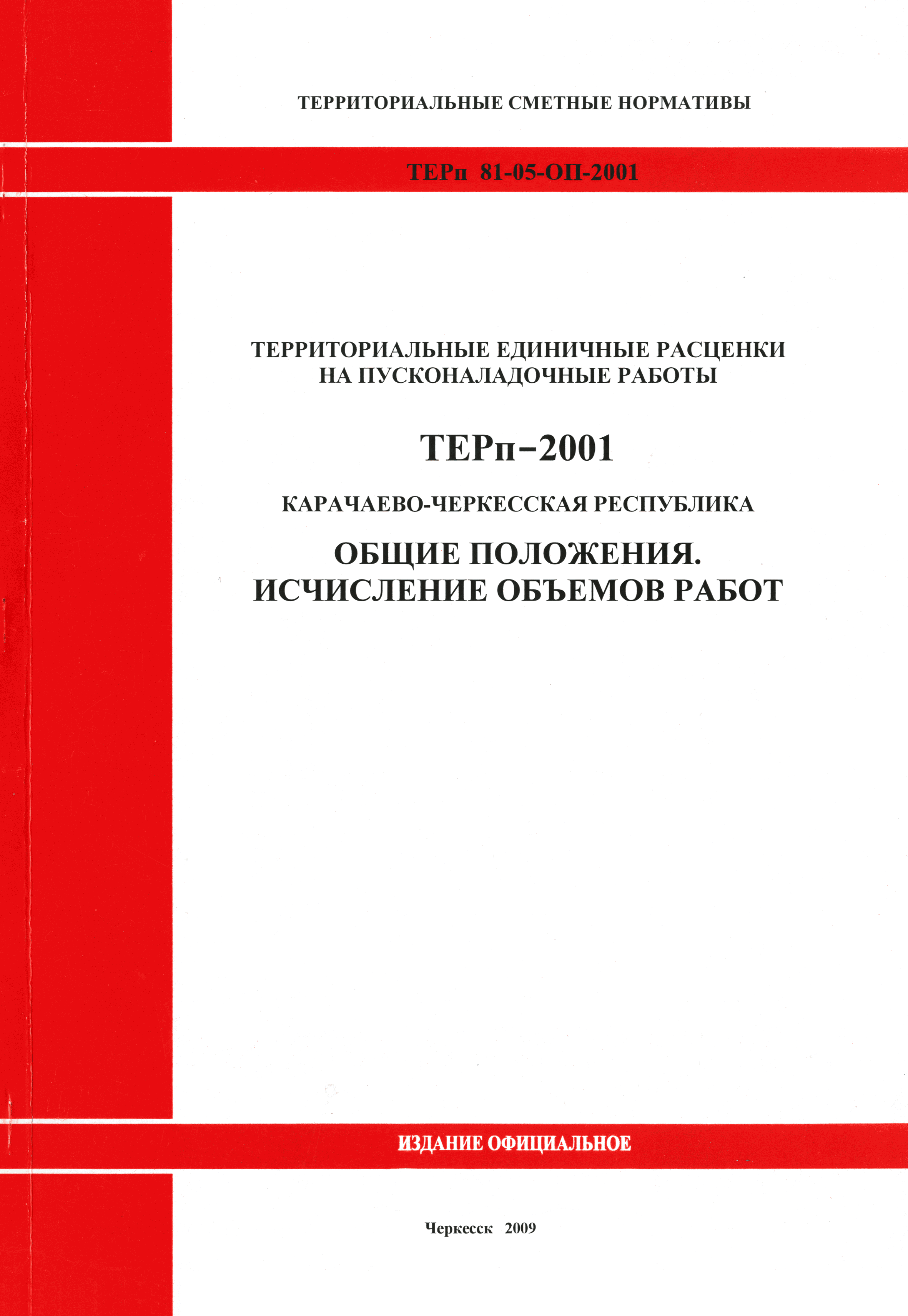 ТЕРРИТОРИАЛЬНЫЕ СМЕТНЫЕ НОРМАТИВЫ

ТЕРп 81-05-ОП-2001

ТЕРРИТОРИАЛЬНЫЕ ЕДИНИЧНЫЕ РАСЦЕНКИ НА ПУСКОНАЛАДОЧНЫЕ РАБОТЫ

ТЕРп–2001

КАРАЧАЕВО-ЧЕРКЕССКАЯ РЕСПУБЛИКА

ОБЩИЕ ПОЛОЖЕНИЯ. ИСЧИСЛЕНИЕ ОБЪЕМОВ РАБОТ

ИЗДАНИЕ ОФИЦИАЛЬНОЕ

Черкесск 2009